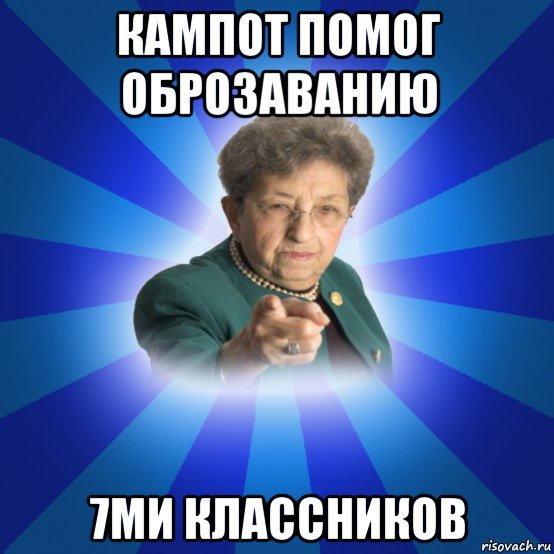 КАМПОТ ПОМОГ ОБРОЗАВАНИЮ

7МИ КЛАССНИКОВ

risovach.ru